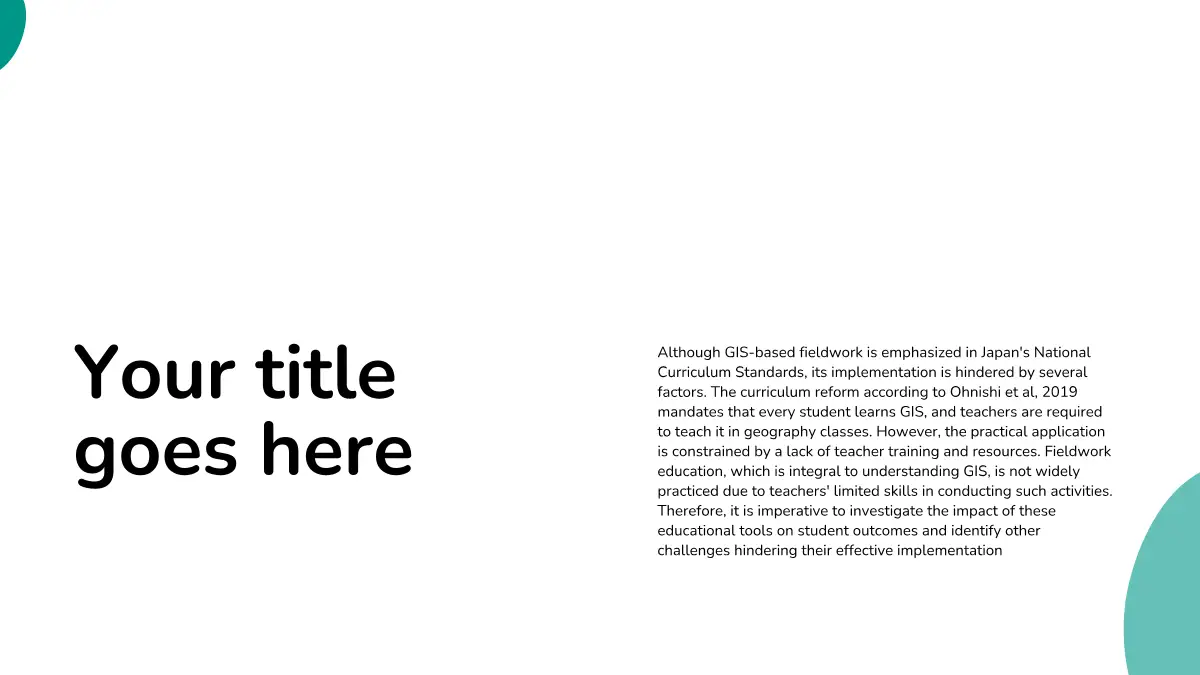 Your title goes here

Although GIS-based fieldwork is emphasized in Japan's National Curriculum Standards, its implementation is hindered by several factors. The curriculum reform according to Ohnishi et al, 2019 mandates that every student learns GIS, and teachers are required to teach it in geography classes. However, the practical application is constrained by a lack of teacher training and resources. Fieldwork education, which is integral to understanding GIS, is not widely practiced due to teachers' limited skills in conducting such activities. Therefore, it is imperative to investigate the impact of these educational tools on student outcomes and identify other challenges hindering their effective implementation